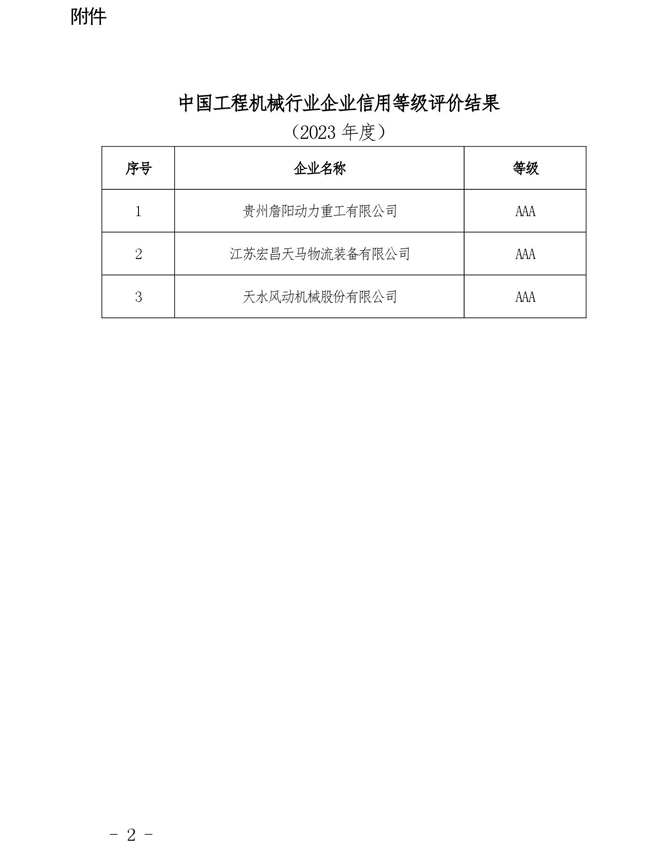 附件

中国工程机械行业企业信用等级评价结果
（2023 年度）

| 序号 | 企业名称 | 等级 |
|---|---|---|
| 1 | 贵州詹阳动力重工有限公司 | AAA |
| 2 | 江苏宏昌天马物流装备有限公司 | AAA |
| 3 | 天水风动机械股份有限公司 | AAA |

- 2 -